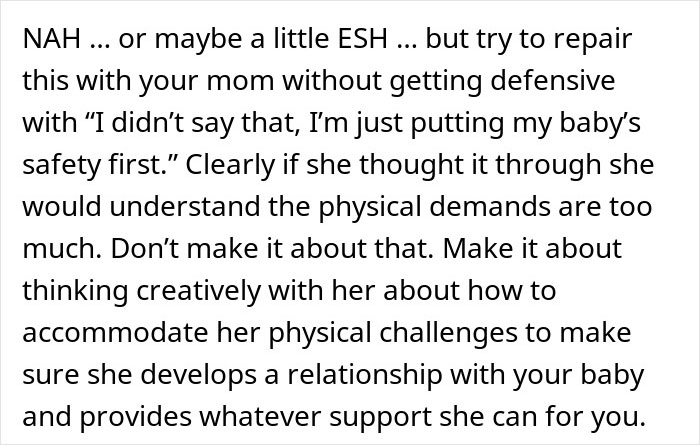 NAH … or maybe a little ESH … but try to repair this with your mom without getting defensive with “I didn’t say that, I’m just putting my baby’s safety first.” Clearly if she thought it through she would understand the physical demands are too much. Don’t make it about that. Make it about thinking creatively with her about how to accommodate her physical challenges to make sure she develops a relationship with your baby and provides whatever support she can for you.